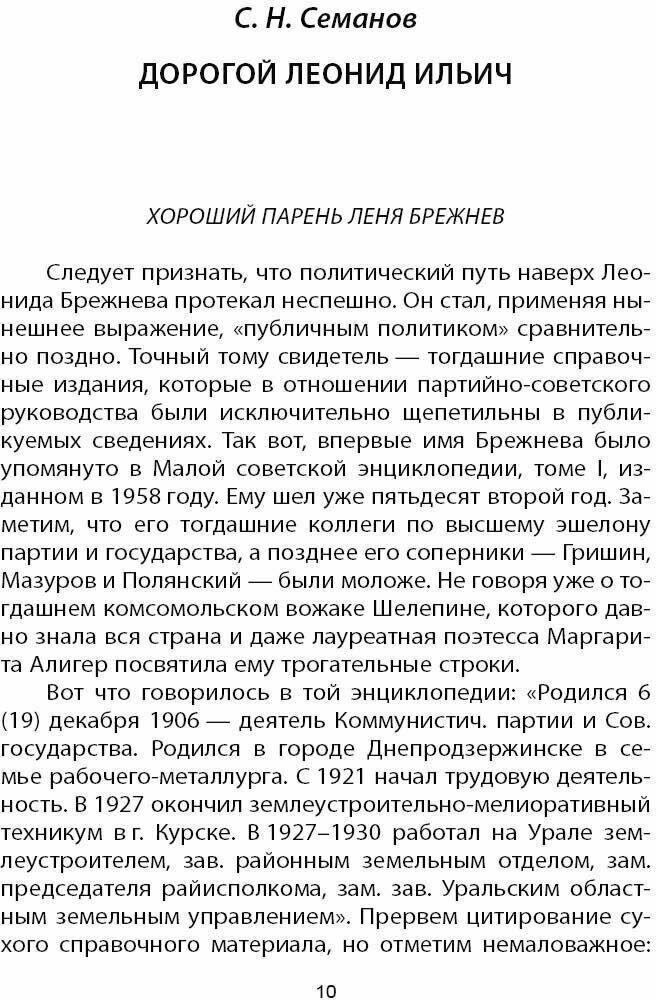 С. Н. Семанов

ДОРОГОЙ ЛЕОНИД ИЛЬИЧ

ХОРОШИЙ ПАРЕНЬ ЛЕНЯ БРЕЖНЕВ

Следует признать, что политический путь наверх Леонида Брежнева протекал неспешно. Он стал, применяя нынешнее выражение, «публичным политиком» сравнительно поздно. Точный тому свидетель — тогдашние справочные издания, которые в отношении партийно-советского руководства были исключительно щепетильны в публикуемых сведениях. Так вот, впервые имя Брежнева было упомянуто в Малой советской энциклопедии, томе I, изданном в 1958 году. Ему шел уже пятьдесят второй год. Заметим, что его тогдашние коллеги по высшему эшелону партии и государства, а позднее его соперники — Гришин, Мазуров и Полянский — были моложе. Не говоря уже о тогдашнем комсомольском вожаке Шелепине, которого давно знала вся страна и даже лауреатная поэтесса Маргарита Алигер посвятила ему трогательные строки.

Вот что говорилось в той энциклопедии: «Родился 6 (19) декабря 1906 — деятель Коммунистич. партии и Сов. государства. Родился в городе Днепродзержинске в семье рабочего-металлурга. С 1921 начал трудовую деятельность. В 1927 окончил землеустроительно-мелиоративный техникум в г. Курске. В 1927–1930 работал на Урале землеустроителем, зав. районным земельным отделом, зам. председателя райисполкома, зам. зав. Уральским областным земельным управлением». Прервем цитирование сухого справочного материала, но отметим немаловажное:

10